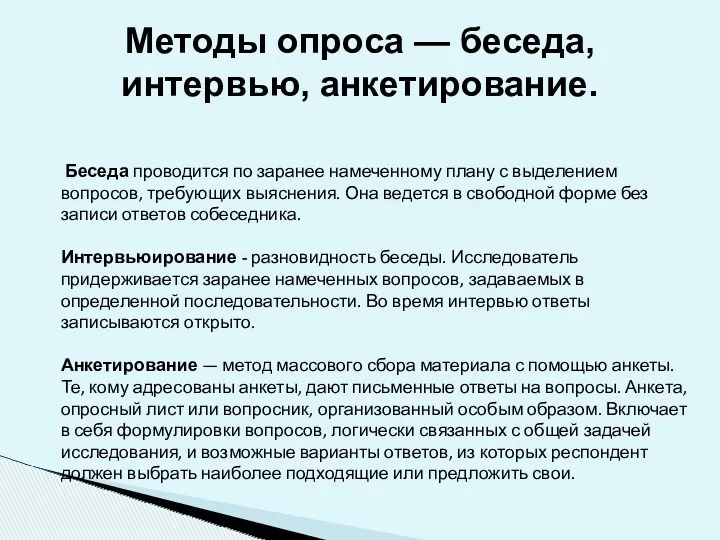 Методы опроса — беседа, интервью, анкетирование.

Беседа проводится по заранее намеченному плану с выделением вопросов, требующих выяснения. Она ведется в свободной форме без записи ответов собеседника.

Интервьюирование - разновидность беседы. Исследователь придерживается заранее намеченных вопросов, задаваемых в определенной последовательности. Во время интервью ответы записываются открыто.

Анкетирование — метод массового сбора материала с помощью анкеты. Те, кому адресованы анкеты, дают письменные ответы на вопросы. Анкета, опросный лист или вопросник, организованный особым образом. Включает в себя формулировки вопросов, логически связанных с общей задачей исследования, и возможные варианты ответов, из которых респондент должен выбрать наиболее подходящие или предложить свои.